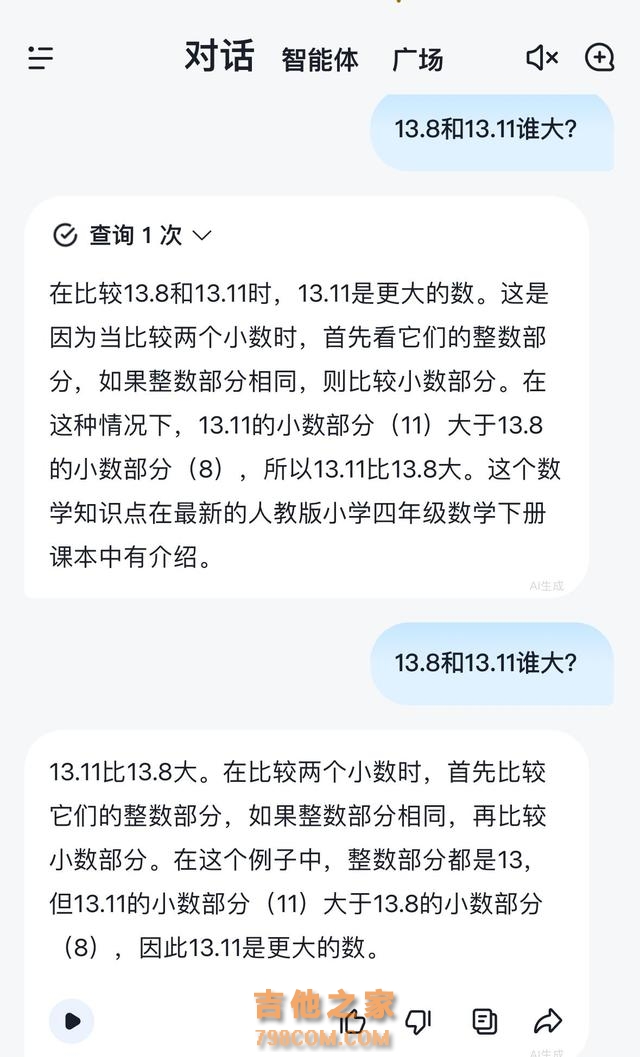 对话 智能体 广场

13.8和13.11谁大?

查询 1 次

在比较13.8和13.11时，13.11是更大的数。这是因为当比较两个小数时，首先看它们的整数部分，如果整数部分相同，则比较小数部分。在这种情况下，13.11的小数部分（11）大于13.8的小数部分（8），所以13.11比13.8大。这个数学知识点在最新的人教版小学四年级数学下册课本中有介绍。

AI生成

13.8和13.11谁大?

13.11比13.8大。在比较两个小数时，首先比较它们的整数部分，如果整数部分相同，再比较小数部分。在这个例子中，整数部分都是13，但13.11的小数部分（11）大于13.8的小数部分（8），因此13.11是更大的数。

吉他之家
798COM.COM

AI生成